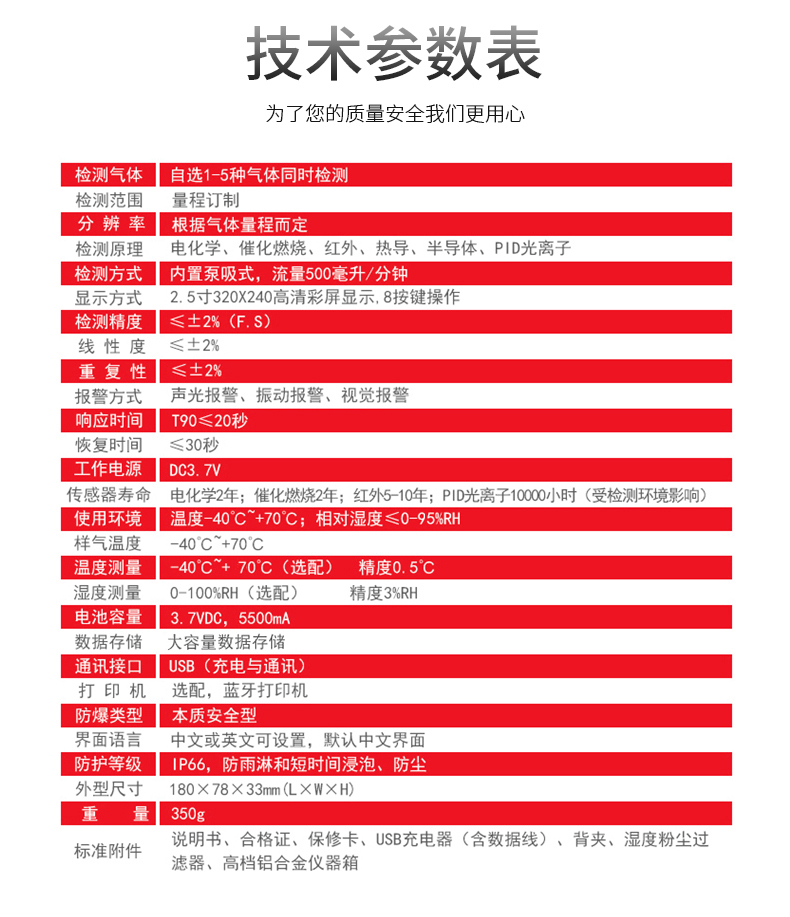 技术参数表

为了您的质量安全我们更用心

| 检测气体 | 自选1-5种气体同时检测 |
|---|---|
| 检测范围 | 量程订制 |
| 分 辨 率 | 根据气体量程而定 |
| 检测原理 | 电化学、催化燃烧、红外、热导、半导体、PID光离子 |
| 检测方式 | 内置泵吸式，流量500毫升/分钟 |
| 显示方式 | 2.5寸320X240高清彩屏显示，8按键操作 |
| 检测精度 | ≤±2%（F.S） |
| 线 性 度 | ≤±2% |
| 重 复 性 | ≤±2% |
| 报警方式 | 声光报警、振动报警、视觉报警 |
| 响应时间 | T90≤20秒 |
| 恢复时间 | ≤30秒 |
| 工作电源 | DC3.7V |
| 传感器寿命 | 电化学2年；催化燃烧2年；红外5-10年；PID光离子10000小时（受检测环境影响） |
| 使用环境 | 温度-40℃~+70℃；相对湿度≤0-95%RH |
| 样气温度 | -40℃~+70℃ |
| 温度测量 | -40℃~+ 70℃（选配） 精度0.5℃ |
| 湿度测量 | 0-100%RH（选配） 精度3%RH |
| 电池容量 | 3.7VDC，5500mA |
| 数据存储 | 大容量数据存储 |
| 通讯接口 | USB（充电与通讯） |
| 打 印 机 | 选配，蓝牙打印机 |
| 防爆类型 | 本质安全型 |
| 界面语言 | 中文或英文可设置，默认中文界面 |
| 防护等级 | IP66，防雨淋和短时间浸泡、防尘 |
| 外型尺寸 | 180×78×33mm(L×W×H) |
| 重 量 | 350g |
| 标准附件 | 说明书、合格证、保修卡、USB充电器（含数据线）、背夹、湿度粉尘过滤器、高档铝合金仪器箱 |